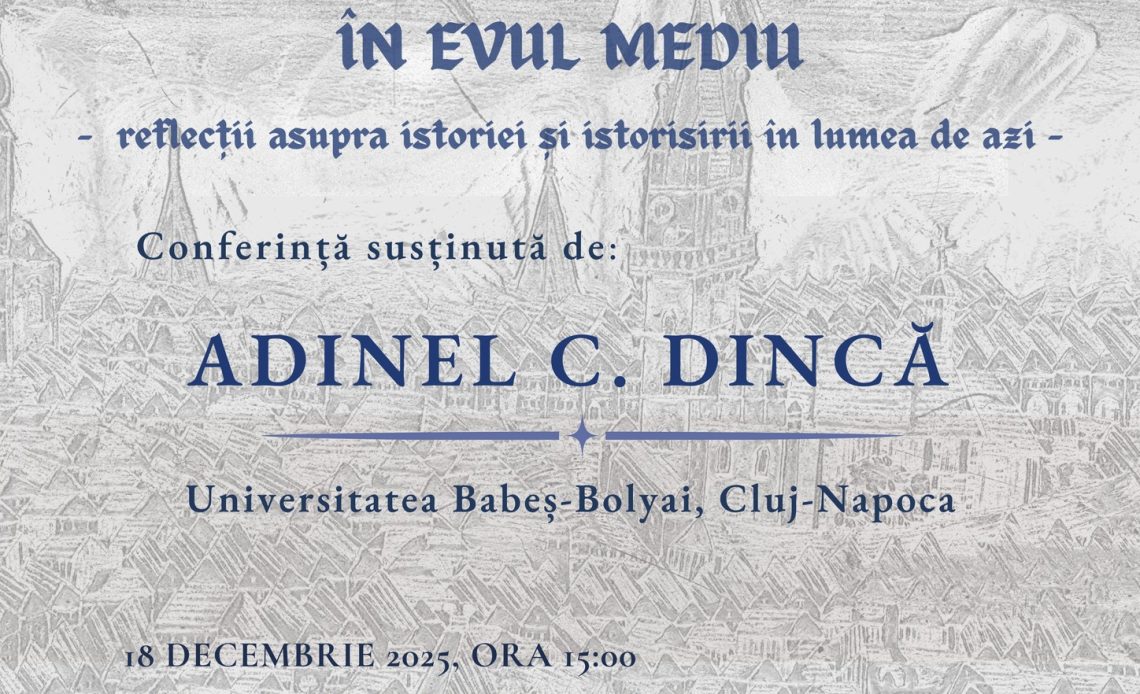 ÎN EVUL MEDIU

- reflecții asupra istoriei și istorisirii în lumea de azi -

Conferință susținută de:

ADINEL C. DINCĂ

Universitatea Babeș-Bolyai, Cluj-Napoca

18 DECEMBRIE 2025, ORA 15:00